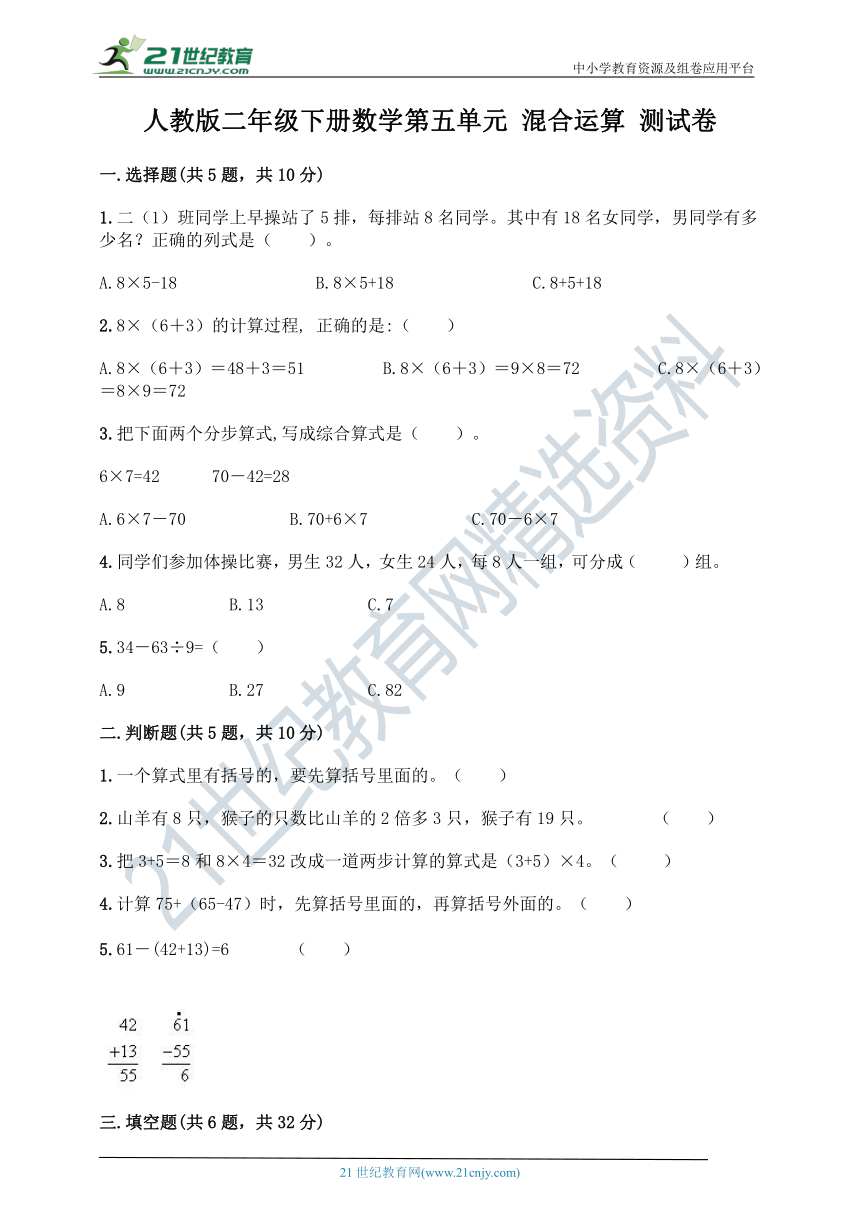 21世纪教育
www.21cnjy.com
中小学教育资源及组卷应用平台

人教版二年级下册数学第五单元 混合运算 测试卷

一.选择题(共5题，共10分)

1.二（1）班同学上早操站了5排，每排站8名同学。其中有18名女同学，男同学有多少名？正确的列式是（　　）。

A.8×5-18　　B.8×5+18　　C.8+5+18

2.8×（6＋3）的计算过程, 正确的是:（　　）

A.8×（6＋3）＝48＋3＝51　　B.8×（6＋3）＝9×8＝72　　C.8×（6＋3）＝8×9＝72

3.把下面两个分步算式,写成综合算式是（　　）。

6×7=42　　70－42=28

A.6×7－70　　B.70+6×7　　C.70－6×7

4.同学们参加体操比赛，男生32人，女生24人，每8人一组，可分成（　　）组。

A.8　　B.13　　C.7

5.34－63÷9=（　　）

A.9　　B.27　　C.82

二.判断题(共5题，共10分)

1.一个算式里有括号的，要先算括号里面的。（　　）

2.山羊有8只，猴子的只数比山羊的2倍多3只，猴子有19只。　　（　　）

3.把3+5＝8和8×4＝32改成一道两步计算的算式是（3+5）×4。（　　）

4.计算75+（65-47）时，先算括号里面的，再算括号外面的。（　　）

5.61－(42+13)=6　　（　　）

$\begin{array}{r} 42 \\ +13 \\ \hline 55 \end{array}$　$\begin{array}{r} \dot{6}1 \\ -55 \\ \hline 6 \end{array}$

三.填空题(共6题，共32分)

21世纪教育网(www.21cnjy.com)

21世纪教育网精选资料